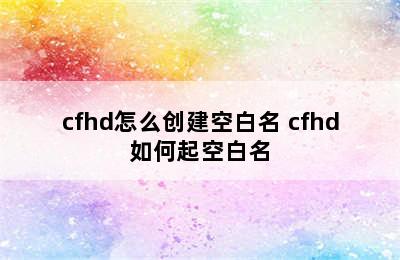 cfhd怎么创建空白名 cfhd如何起空白名